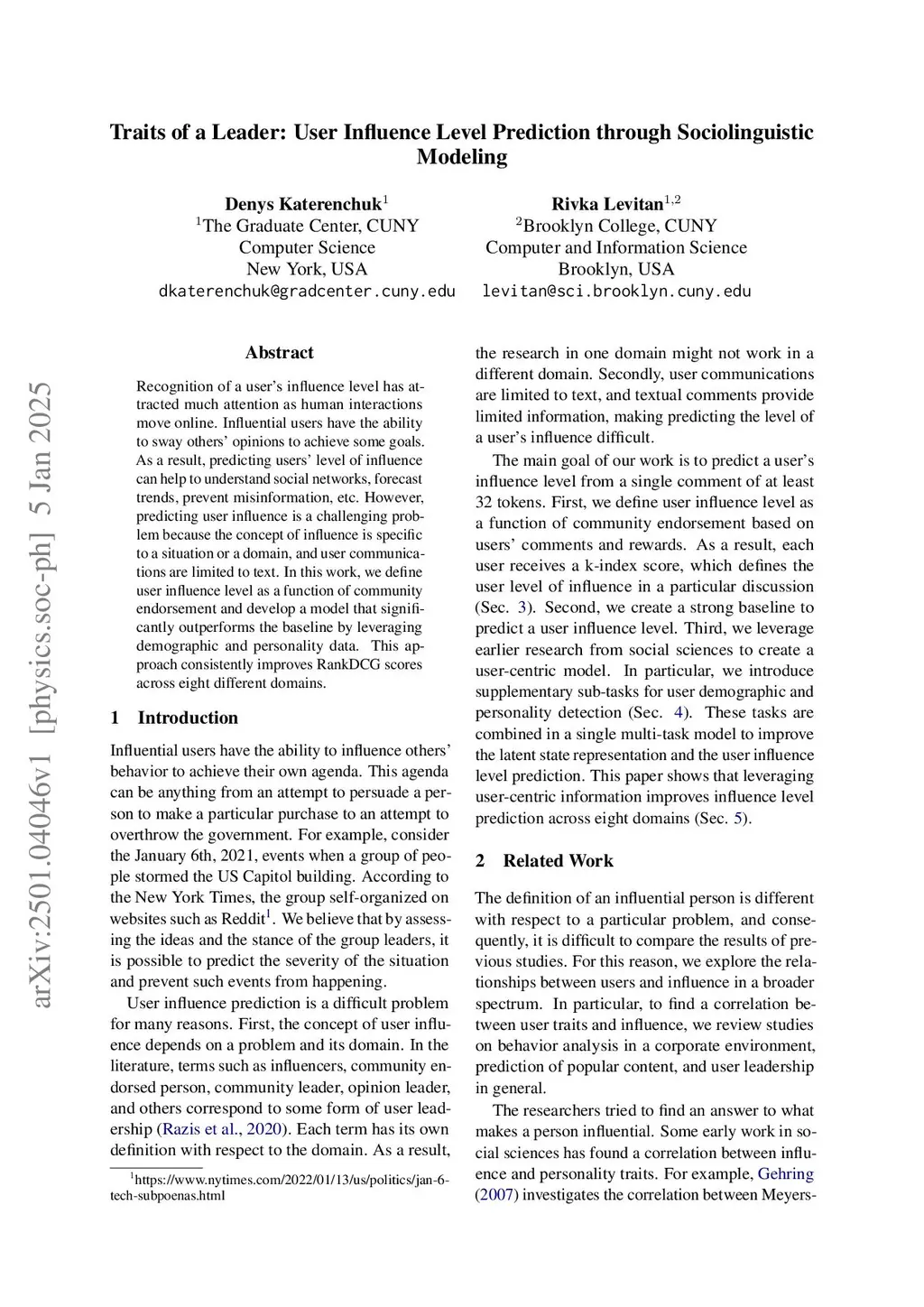 Traits of a Leader: User Influence Level Prediction through Sociolinguistic Modeling

Denys Katerenchuk$^1$
$^1$The Graduate Center, CUNY
Computer Science
New York, USA
dkaterenchuk@gradcenter.cuny.edu

Rivka Levitan$^{1,2}$
$^2$Brooklyn College, CUNY
Computer and Information Science
Brooklyn, USA
levitan@sci.brooklyn.cuny.edu

arXiv:2501.04046v1 [physics.soc-ph] 5 Jan 2025

Abstract

Recognition of a user's influence level has attracted much attention as human interactions move online. Influential users have the ability to sway others' opinions to achieve some goals. As a result, predicting users' level of influence can help to understand social networks, forecast trends, prevent misinformation, etc. However, predicting user influence is a challenging problem because the concept of influence is specific to a situation or a domain, and user communications are limited to text. In this work, we define user influence level as a function of community endorsement and develop a model that significantly outperforms the baseline by leveraging demographic and personality data. This approach consistently improves RankDCG scores across eight different domains.

1 Introduction

Influential users have the ability to influence others' behavior to achieve their own agenda. This agenda can be anything from an attempt to persuade a person to make a particular purchase to an attempt to overthrow the government. For example, consider the January 6th, 2021, events when a group of people stormed the US Capitol building. According to the New York Times, the group self-organized on websites such as Reddit$^1$. We believe that by assessing the ideas and the stance of the group leaders, it is possible to predict the severity of the situation and prevent such events from happening.

User influence prediction is a difficult problem for many reasons. First, the concept of user influence depends on a problem and its domain. In the literature, terms such as influencers, community endorsed person, community leader, opinion leader, and others correspond to some form of user leadership (Razis et al., 2020). Each term has its own definition with respect to the domain. As a result,

$^1$https://www.nytimes.com/2022/01/13/us/politics/jan-6-tech-subpoenas.html

the research in one domain might not work in a different domain. Secondly, user communications are limited to text, and textual comments provide limited information, making predicting the level of a user's influence difficult.

The main goal of our work is to predict a user's influence level from a single comment of at least 32 tokens. First, we define user influence level as a function of community endorsement based on users' comments and rewards. As a result, each user receives a k-index score, which defines the user level of influence in a particular discussion (Sec. 3). Second, we create a strong baseline to predict a user influence level. Third, we leverage earlier research from social sciences to create a user-centric model. In particular, we introduce supplementary sub-tasks for user demographic and personality detection (Sec. 4). These tasks are combined in a single multi-task model to improve the latent state representation and the user influence level prediction. This paper shows that leveraging user-centric information improves influence level prediction across eight domains (Sec. 5).

2 Related Work

The definition of an influential person is different with respect to a particular problem, and consequently, it is difficult to compare the results of previous studies. For this reason, we explore the relationships between users and influence in a broader spectrum. In particular, to find a correlation between user traits and influence, we review studies on behavior analysis in a corporate environment, prediction of popular content, and user leadership in general.

The researchers tried to find an answer to what makes a person influential. Some early work in social sciences has found a correlation between influence and personality traits. For example, Gehring (2007) investigates the correlation between Meyers-